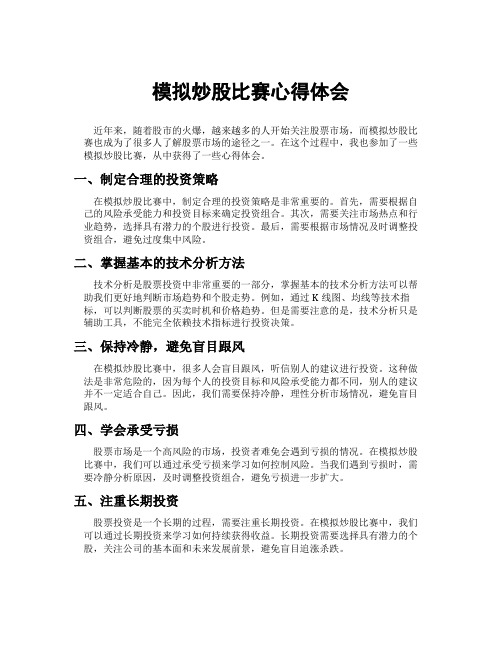 模拟炒股比赛心得体会

近年来，随着股市的火爆，越来越多的人开始关注股票市场，而模拟炒股比赛也成为了很多人了解股票市场的途径之一。在这个过程中，我也参加了一些模拟炒股比赛，从中获得了一些心得体会。

一、制定合理的投资策略

在模拟炒股比赛中，制定合理的投资策略是非常重要的。首先，需要根据自己的风险承受能力和投资目标来确定投资组合。其次，需要关注市场热点和行业趋势，选择具有潜力的个股进行投资。最后，需要根据市场情况及时调整投资组合，避免过度集中风险。

二、掌握基本的技术分析方法

技术分析是股票投资中非常重要的一部分，掌握基本的技术分析方法可以帮助我们更好地判断市场趋势和个股走势。例如，通过 K 线图、均线等技术指标，可以判断股票的买卖时机和价格趋势。但是需要注意的是，技术分析只是辅助工具，不能完全依赖技术指标进行投资决策。

三、保持冷静，避免盲目跟风

在模拟炒股比赛中，很多人会盲目跟风，听信别人的建议进行投资。这种做法是非常危险的，因为每个人的投资目标和风险承受能力都不同，别人的建议并不一定适合自己。因此，我们需要保持冷静，理性分析市场情况，避免盲目跟风。

四、学会承受亏损

股票市场是一个高风险的市场，投资者难免会遇到亏损的情况。在模拟炒股比赛中，我们可以通过承受亏损来学习如何控制风险。当我们遇到亏损时，需要冷静分析原因，及时调整投资组合，避免亏损进一步扩大。

五、注重长期投资

股票投资是一个长期的过程，需要注重长期投资。在模拟炒股比赛中，我们可以通过长期投资来学习如何持续获得收益。长期投资需要选择具有潜力的个股，关注公司的基本面和未来发展前景，避免盲目追涨杀跌。